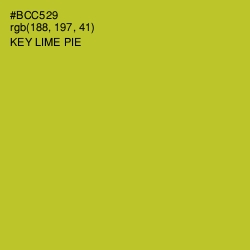 #BCC529
rgb(188, 197, 41)
KEY LIME PIE